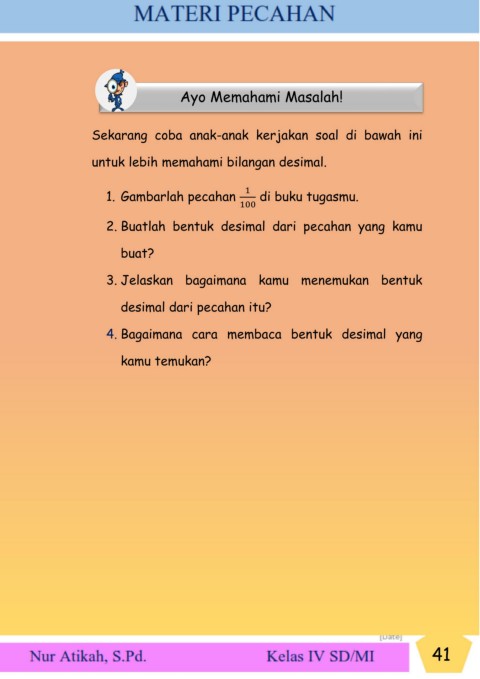 MATERI PECAHAN

Ayo Memahami Masalah!

Sekarang coba anak-anak kerjakan soal di bawah ini untuk lebih memahami bilangan desimal.

1. Gambarlah pecahan $\frac{1}{100}$ di buku tugasmu.
2. Buatlah bentuk desimal dari pecahan yang kamu buat?
3. Jelaskan bagaimana kamu menemukan bentuk desimal dari pecahan itu?
4. Bagaimana cara membaca bentuk desimal yang kamu temukan?

[Date]

Nur Atikah, S.Pd. Kelas IV SD/MI 41